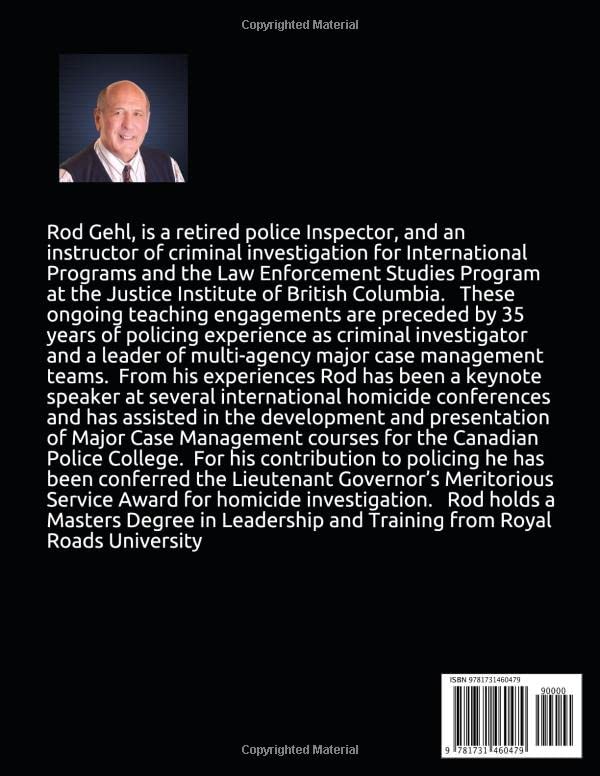 Copyrighted Material

Rod Gehl, is a retired police Inspector, and an instructor of criminal investigation for International Programs and the Law Enforcement Studies Program at the Justice Institute of British Columbia. These ongoing teaching engagements are preceded by 35 years of policing experience as criminal investigator and a leader of multi-agency major case management teams. From his experiences Rod has been a keynote speaker at several international homicide conferences and has assisted in the development and presentation of Major Case Management courses for the Canadian Police College. For his contribution to policing he has been conferred the Lieutenant Governor's Meritorious Service Award for homicide investigation. Rod holds a Masters Degree in Leadership and Training from Royal Roads University

ISBN 9781731460479

90000

9 781731 460479

Copyrighted Material